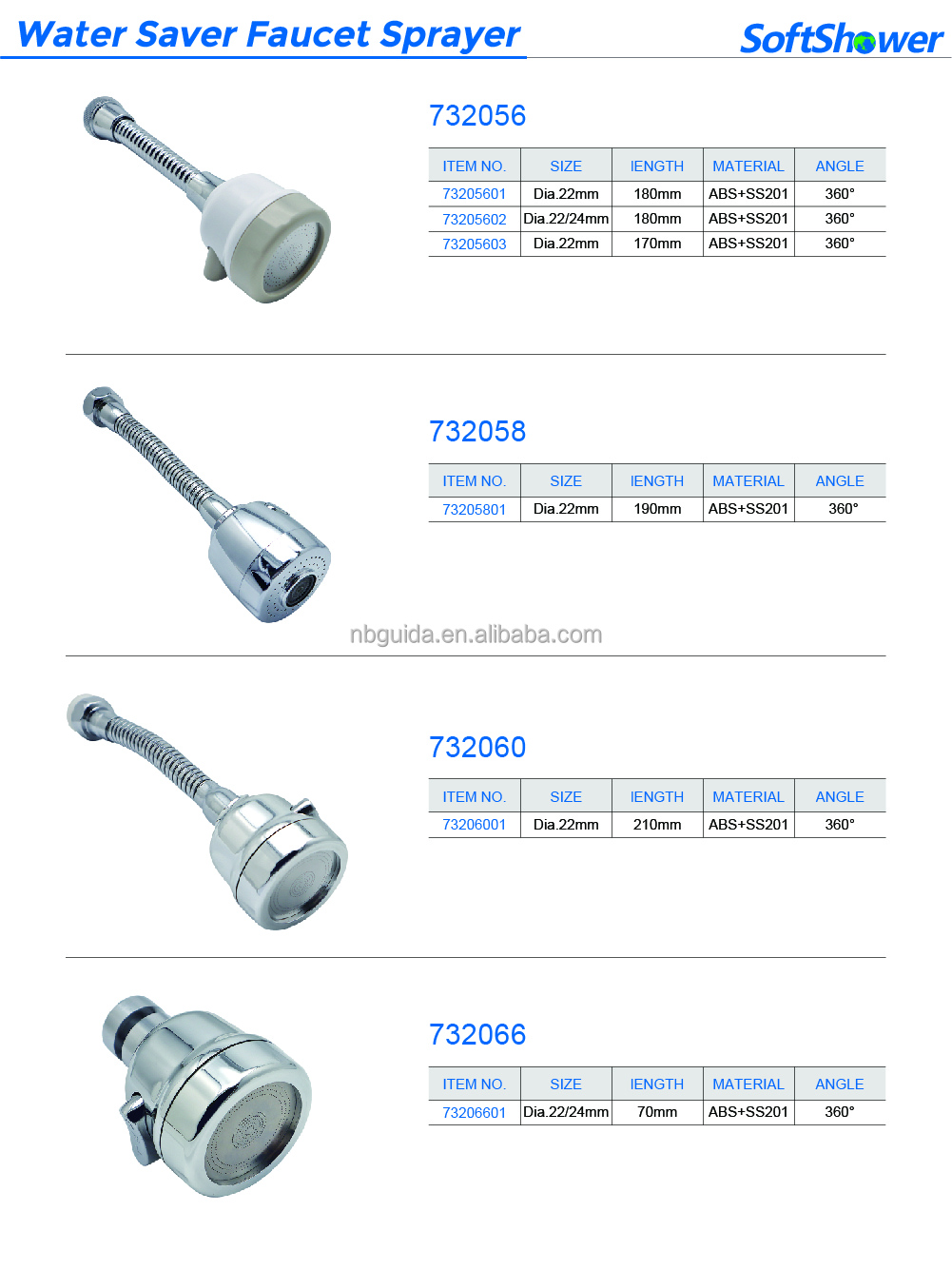 Water Saver Faucet Sprayer

SoftShower

732056

| ITEM NO. | SIZE | IENGTH | MATERIAL | ANGLE |
|---|---|---|---|---|
| 73205601 | Dia.22mm | 180mm | ABS+SS201 | 360° |
| 73205602 | Dia.22/24mm | 180mm | ABS+SS201 | 360° |
| 73205603 | Dia.22mm | 170mm | ABS+SS201 | 360° |

732058

| ITEM NO. | SIZE | IENGTH | MATERIAL | ANGLE |
|---|---|---|---|---|
| 73205801 | Dia.22mm | 190mm | ABS+SS201 | 360° |

nbguida.en.alibaba.com

732060

| ITEM NO. | SIZE | IENGTH | MATERIAL | ANGLE |
|---|---|---|---|---|
| 73206001 | Dia.22mm | 210mm | ABS+SS201 | 360° |

732066

| ITEM NO. | SIZE | IENGTH | MATERIAL | ANGLE |
|---|---|---|---|---|
| 73206601 | Dia.22/24mm | 70mm | ABS+SS201 | 360° |